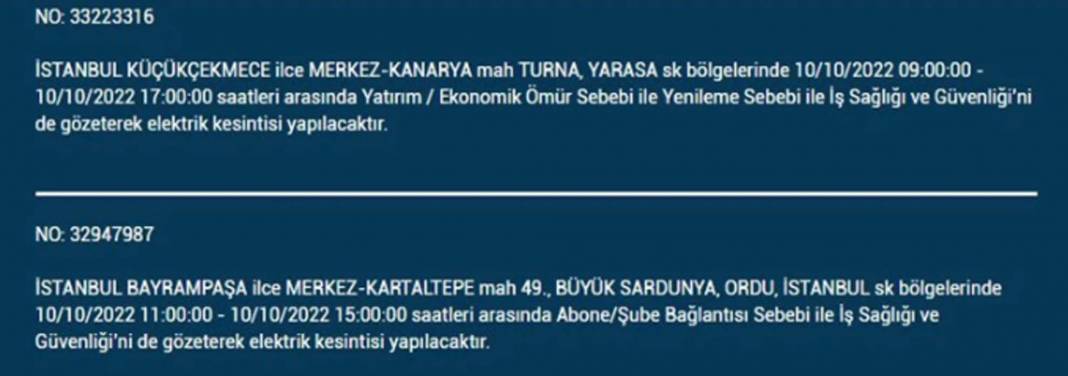 NO: 33223316

İSTANBUL KÜÇÜKÇEKMECE ilce MERKEZ-KANARYA mah TURNA, YARASA sk bölgelerinde 10/10/2022 09:00:00 - 10/10/2022 17:00:00 saatleri arasında Yatırım / Ekonomik Ömür Sebebi ile Yenileme Sebebi ile İş Sağlığı ve Güvenliği'ni de gözeterek elektrik kesintisi yapılacaktır.

NO: 32947987

İSTANBUL BAYRAMPAŞA ilce MERKEZ-KARTALTEPE mah 49., BÜYÜK SARDUNYA, ORDU, İSTANBUL sk bölgelerinde 10/10/2022 11:00:00 - 10/10/2022 15:00:00 saatleri arasında Abone/Şube Bağlantısı Sebebi ile İş Sağlığı ve Güvenliği'ni de gözeterek elektrik kesintisi yapılacaktır.